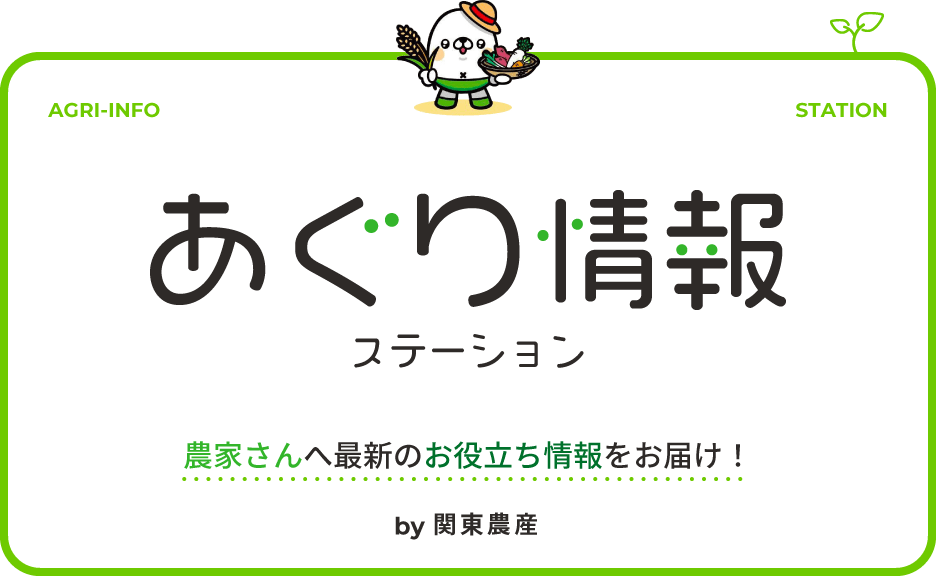 AGRI-INFO

STATION

あぐり情報

ステーション

農家さんへ最新のお役立ち情報をお届け！

by 関東農産